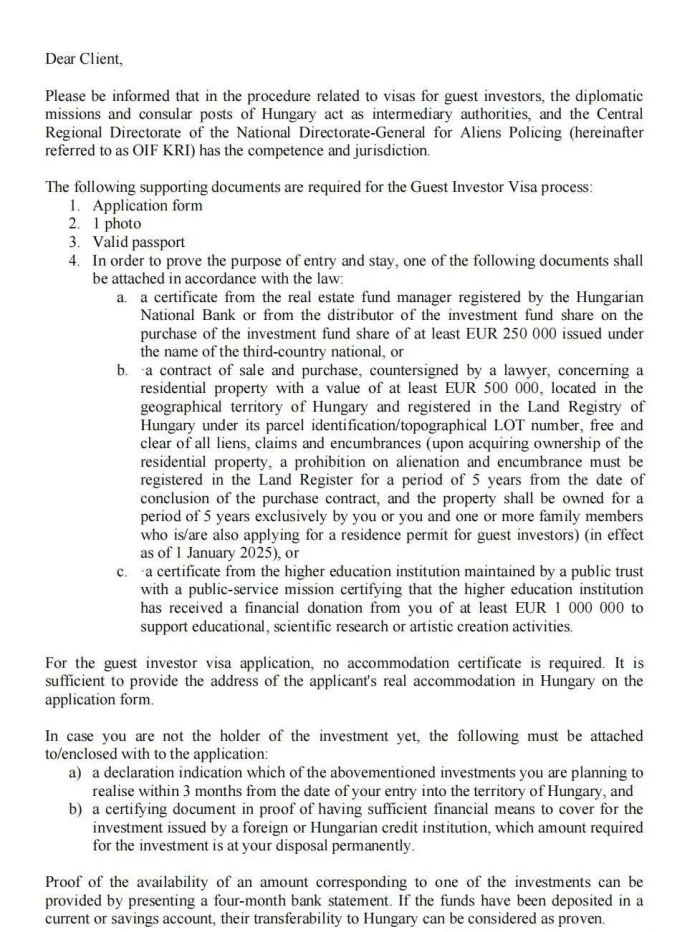 Dear Client,

Please be informed that in the procedure related to visas for guest investors, the diplomatic missions and consular posts of Hungary act as intermediary authorities, and the Central Regional Directorate of the National Directorate-General for Aliens Policing (hereinafter referred to as OIF KRI) has the competence and jurisdiction.

The following supporting documents are required for the Guest Investor Visa process:
1. Application form
2. 1 photo
3. Valid passport
4. In order to prove the purpose of entry and stay, one of the following documents shall be attached in accordance with the law:
a. a certificate from the real estate fund manager registered by the Hungarian National Bank or from the distributor of the investment fund share on the purchase of the investment fund share of at least EUR 250 000 issued under the name of the third-country national, or
b. ·a contract of sale and purchase, countersigned by a lawyer, concerning a residential property with a value of at least EUR 500 000, located in the geographical territory of Hungary and registered in the Land Registry of Hungary under its parcel identification/topographical LOT number, free and clear of all liens, claims and encumbrances (upon acquiring ownership of the residential property, a prohibition on alienation and encumbrance must be registered in the Land Register for a period of 5 years from the date of conclusion of the purchase contract, and the property shall be owned for a period of 5 years exclusively by you or you and one or more family members who is/are also applying for a residence permit for guest investors) (in effect as of 1 January 2025), or
c. ·a certificate from the higher education institution maintained by a public trust with a public-service mission certifying that the higher education institution has received a financial donation from you of at least EUR 1 000 000 to support educational, scientific research or artistic creation activities.

For the guest investor visa application, no accommodation certificate is required. It is sufficient to provide the address of the applicant's real accommodation in Hungary on the application form.

In case you are not the holder of the investment yet, the following must be attached to/enclosed with to the application:
a) a declaration indication which of the abovementioned investments you are planning to realise within 3 months from the date of your entry into the territory of Hungary, and
b) a certifying document in proof of having sufficient financial means to cover for the investment issued by a foreign or Hungarian credit institution, which amount required for the investment is at your disposal permanently.

Proof of the availability of an amount corresponding to one of the investments can be provided by presenting a four-month bank statement. If the funds have been deposited in a current or savings account, their transferability to Hungary can be considered as proven.